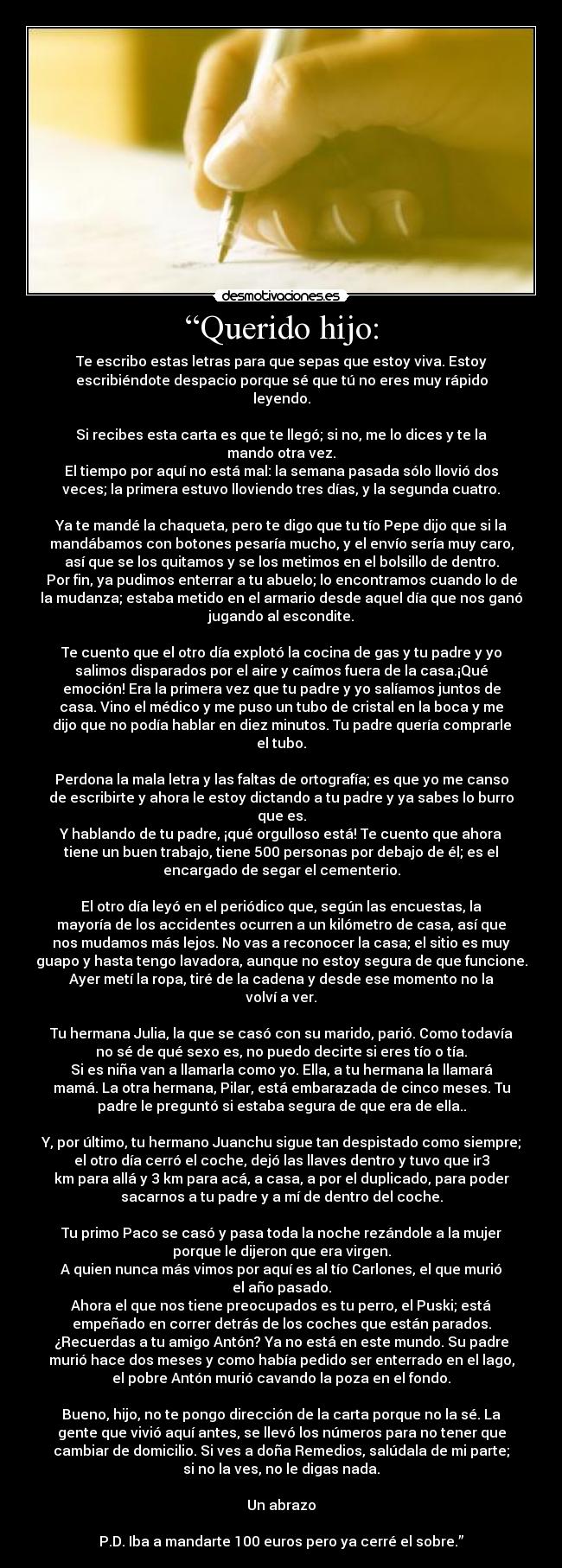 desmotivaciones.es

“Querido hijo:

Te escribo estas letras para que sepas que estoy viva. Estoy escribiéndote despacio porque sé que tú no eres muy rápido leyendo.

Si recibes esta carta es que te llegó; si no, me lo dices y te la mando otra vez.
El tiempo por aquí no está mal: la semana pasada sólo llovió dos veces; la primera estuvo lloviendo tres días, y la segunda cuatro.

Ya te mandé la chaqueta, pero te digo que tu tío Pepe dijo que si la mandábamos con botones pesaría mucho, y el envío sería muy caro, así que se los quitamos y se los metimos en el bolsillo de dentro.
Por fin, ya pudimos enterrar a tu abuelo; lo encontramos cuando lo de la mudanza; estaba metido en el armario desde aquel día que nos ganó jugando al escondite.

Te cuento que el otro día explotó la cocina de gas y tu padre y yo salimos disparados por el aire y caímos fuera de la casa.¡Qué emoción! Era la primera vez que tu padre y yo salíamos juntos de casa. Vino el médico y me puso un tubo de cristal en la boca y me dijo que no podía hablar en diez minutos. Tu padre quería comprarle el tubo.

Perdona la mala letra y las faltas de ortografía; es que yo me canso de escribirte y ahora le estoy dictando a tu padre y ya sabes lo burro que es.
Y hablando de tu padre, ¡qué orgulloso está! Te cuento que ahora tiene un buen trabajo, tiene 500 personas por debajo de él; es el encargado de segar el cementerio.

El otro día leyó en el periódico que, según las encuestas, la mayoría de los accidentes ocurren a un kilómetro de casa, así que nos mudamos más lejos. No vas a reconocer la casa; el sitio es muy guapo y hasta tengo lavadora, aunque no estoy segura de que funcione. Ayer metí la ropa, tiré de la cadena y desde ese momento no la volví a ver.

Tu hermana Julia, la que se casó con su marido, parió. Como todavía no sé de qué sexo es, no puedo decirte si eres tío o tía.
Si es niña van a llamarla como yo. Ella, a tu hermana la llamará mamá. La otra hermana, Pilar, está embarazada de cinco meses. Tu padre le preguntó si estaba segura de que era de ella..

Y, por último, tu hermano Juanchu sigue tan despistado como siempre; el otro día cerró el coche, dejó las llaves dentro y tuvo que ir3 km para allá y 3 km para acá, a casa, a por el duplicado, para poder sacarnos a tu padre y a mí de dentro del coche.

Tu primo Paco se casó y pasa toda la noche rezándole a la mujer porque le dijeron que era virgen.
A quien nunca más vimos por aquí es al tío Carlones, el que murió el año pasado.
Ahora el que nos tiene preocupados es tu perro, el Puski; está empeñado en correr detrás de los coches que están parados.
¿Recuerdas a tu amigo Antón? Ya no está en este mundo. Su padre murió hace dos meses y como había pedido ser enterrado en el lago, el pobre Antón murió cavando la poza en el fondo.

Bueno, hijo, no te pongo dirección de la carta porque no la sé. La gente que vivió aquí antes, se llevó los números para no tener que cambiar de domicilio. Si ves a doña Remedios, salúdala de mi parte; si no la ves, no le digas nada.

Un abrazo

P.D. Iba a mandarte 100 euros pero ya cerré el sobre.”